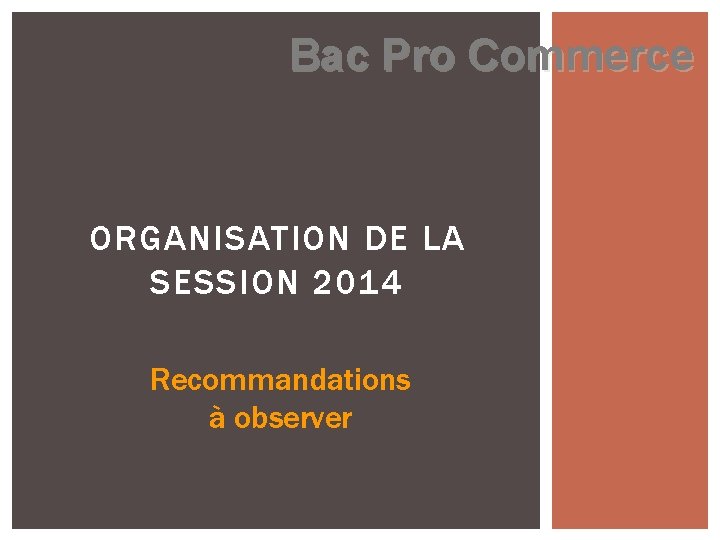 Bac Pro Commerce

ORGANISATION DE LA SESSION 2014

Recommandations à observer